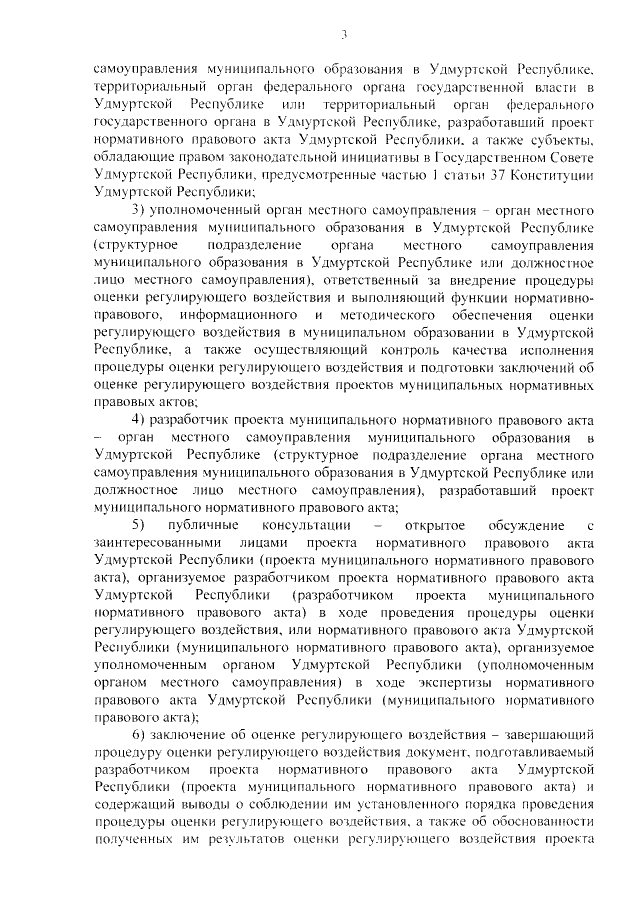 3

самоуправления муниципального образования в Удмуртской Республике, территориальный орган федерального органа государственной власти в Удмуртской Республике или территориальный орган федерального государственного органа в Удмуртской Республике, разработавший проект нормативного правового акта Удмуртской Республики, а также субъекты, обладающие правом законодательной инициативы в Государственном Совете Удмуртской Республики, предусмотренные частью 1 статьи 37 Конституции Удмуртской Республики;

3) уполномоченный орган местного самоуправления – орган местного самоуправления муниципального образования в Удмуртской Республике (структурное подразделение органа местного самоуправления муниципального образования в Удмуртской Республике или должностное лицо местного самоуправления), ответственный за внедрение процедуры оценки регулирующего воздействия и выполняющий функции нормативно-правового, информационного и методического обеспечения оценки регулирующего воздействия в муниципальном образовании в Удмуртской Республике, а также осуществляющий контроль качества исполнения процедуры оценки регулирующего воздействия и подготовки заключений об оценке регулирующего воздействия проектов муниципальных нормативных правовых актов;

4) разработчик проекта муниципального нормативного правового акта – орган местного самоуправления муниципального образования в Удмуртской Республике (структурное подразделение органа местного самоуправления муниципального образования в Удмуртской Республике или должностное лицо местного самоуправления), разработавший проект муниципального нормативного правового акта;

5) публичные консультации – открытое обсуждение с заинтересованными лицами проекта нормативного правового акта Удмуртской Республики (проекта муниципального нормативного правового акта), организуемое разработчиком проекта нормативного правового акта Удмуртской Республики (разработчиком проекта муниципального нормативного правового акта) в ходе проведения процедуры оценки регулирующего воздействия, или нормативного правового акта Удмуртской Республики (муниципального нормативного правового акта), организуемое уполномоченным органом Удмуртской Республики (уполномоченным органом местного самоуправления) в ходе экспертизы нормативного правового акта Удмуртской Республики (муниципального нормативного правового акта);

6) заключение об оценке регулирующего воздействия – завершающий процедуру оценки регулирующего воздействия документ, подготавливаемый разработчиком проекта нормативного правового акта Удмуртской Республики (проекта муниципального нормативного правового акта) и содержащий выводы о соблюдении им установленного порядка проведения процедуры оценки регулирующего воздействия, а также об обоснованности полученных им результатов оценки регулирующего воздействия проекта